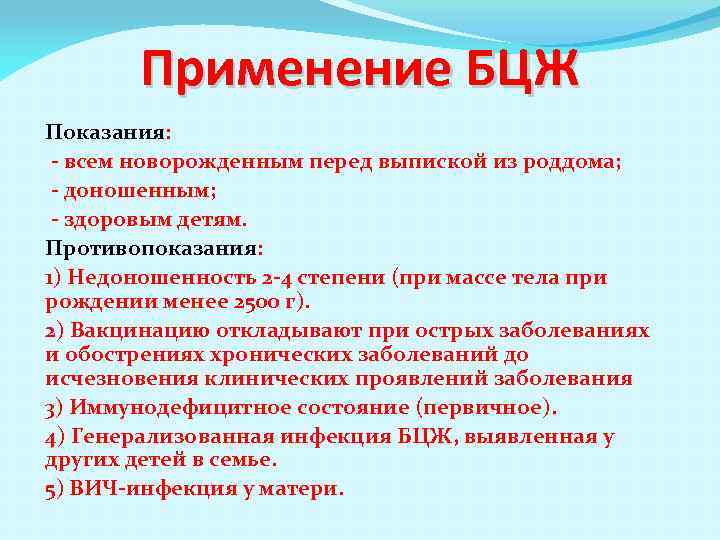 Применение БЦЖ

Показания:
- всем новорожденным перед выпиской из роддома;
- доношенным;
- здоровым детям.

Противопоказания:
1) Недоношенность 2-4 степени (при массе тела при рождении менее 2500 г).
2) Вакцинацию откладывают при острых заболеваниях и обострениях хронических заболеваний до исчезновения клинических проявлений заболевания
3) Иммунодефицитное состояние (первичное).
4) Генерализованная инфекция БЦЖ, выявленная у других детей в семье.
5) ВИЧ-инфекция у матери.